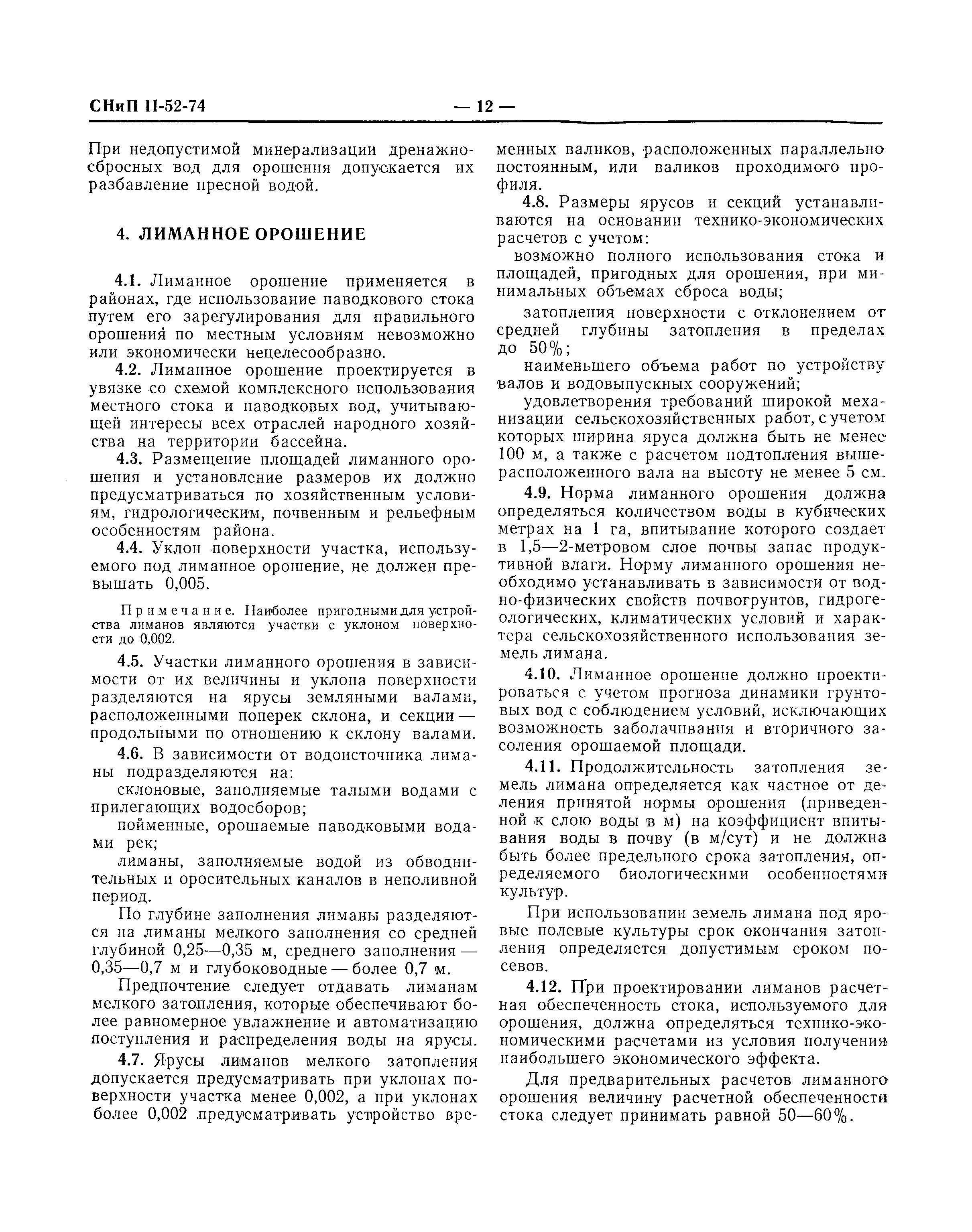 СНиП II-52-74 — 12 —

При недопустимой минерализации дренажно-сбросных вод для орошения допускается их разбавление пресной водой.

4. ЛИМАННОЕ ОРОШЕНИЕ

4.1. Лиманное орошение применяется в районах, где использование паводкового стока путем его зарегулирования для правильного орошения по местным условиям невозможно или экономически нецелесообразно.

4.2. Лиманное орошение проектируется в увязке со схемой комплексного использования местного стока и паводковых вод, учитывающей интересы всех отраслей народного хозяйства на территории бассейна.

4.3. Размещение площадей лиманного орошения и установление размеров их должно предусматриваться по хозяйственным условиям, гидрологическим, почвенным и рельефным особенностям района.

4.4. Уклон поверхности участка, используемого под лиманное орошение, не должен превышать 0,005.

Примечание. Наиболее пригодными для устройства лиманов являются участки с уклоном поверхности до 0,002.

4.5. Участки лиманного орошения в зависимости от их величины и уклона поверхности разделяются на ярусы земляными валами, расположенными поперек склона, и секции — продольными по отношению к склону валами.

4.6. В зависимости от водоисточника лиманы подразделяются на:

склоновые, заполняемые талыми водами с прилегающих водосборов;

пойменные, орошаемые паводковыми водами рек;

лиманы, заполняемые водой из обводнительных и оросительных каналов в неполивной период.

По глубине заполнения лиманы разделяются на лиманы мелкого заполнения со средней глубиной 0,25—0,35 м, среднего заполнения — 0,35—0,7 м и глубоководные — более 0,7 м.

Предпочтение следует отдавать лиманам мелкого затопления, которые обеспечивают более равномерное увлажнение и автоматизацию поступления и распределения воды на ярусы.

4.7. Ярусы лиманов мелкого затопления допускается предусматривать при уклонах поверхности участка менее 0,002, а при уклонах более 0,002 предусматривать устройство временных валиков, расположенных параллельно постоянным, или валиков проходимого профиля.

4.8. Размеры ярусов и секций устанавливаются на основании технико-экономических расчетов с учетом:

возможно полного использования стока и площадей, пригодных для орошения, при минимальных объемах сброса воды;

затопления поверхности с отклонением от средней глубины затопления в пределах до 50%;

наименьшего объема работ по устройству валов и водовыпускных сооружений;

удовлетворения требований широкой механизации сельскохозяйственных работ, с учетом которых ширина яруса должна быть не менее 100 м, а также с расчетом подтопления вышерасположенного вала на высоту не менее 5 см.

4.9. Норма лиманного орошения должна определяться количеством воды в кубических метрах на 1 га, впитывание которого создает в 1,5—2-метровом слое почвы запас продуктивной влаги. Норму лиманного орошения необходимо устанавливать в зависимости от водно-физических свойств почвогрунтов, гидрогеологических, климатических условий и характера сельскохозяйственного использования земель лимана.

4.10. Лиманное орошение должно проектироваться с учетом прогноза динамики грунтовых вод с соблюдением условий, исключающих возможность заболачивания и вторичного засоления орошаемой площади.

4.11. Продолжительность затопления земель лимана определяется как частное от деления принятой нормы орошения (приведенной к слою воды в м) на коэффициент впитывания воды в почву (в м/сут) и не должна быть более предельного срока затопления, определяемого биологическими особенностями культур.

При использовании земель лимана под яровые полевые культуры срок окончания затопления определяется допустимым сроком посевов.

4.12. При проектировании лиманов расчетная обеспеченность стока, используемого для орошения, должна определяться технико-экономическими расчетами из условия получения наибольшего экономического эффекта.

Для предварительных расчетов лиманного орошения величину расчетной обеспеченности стока следует принимать равной 50—60%.